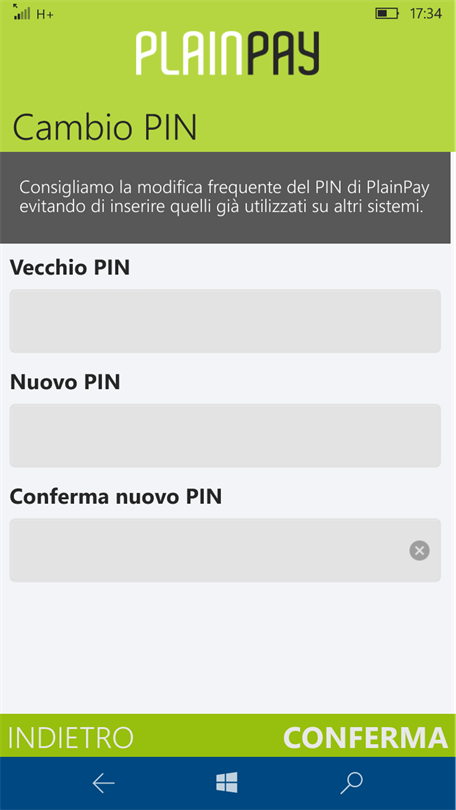 H+ 17:34

PLAINPAY

Cambio PIN

Consigliamo la modifica frequente del PIN di PlainPay evitando di inserire quelli già utilizzati su altri sistemi.

Vecchio PIN

Nuovo PIN

Conferma nuovo PIN

INDIETRO CONFERMA